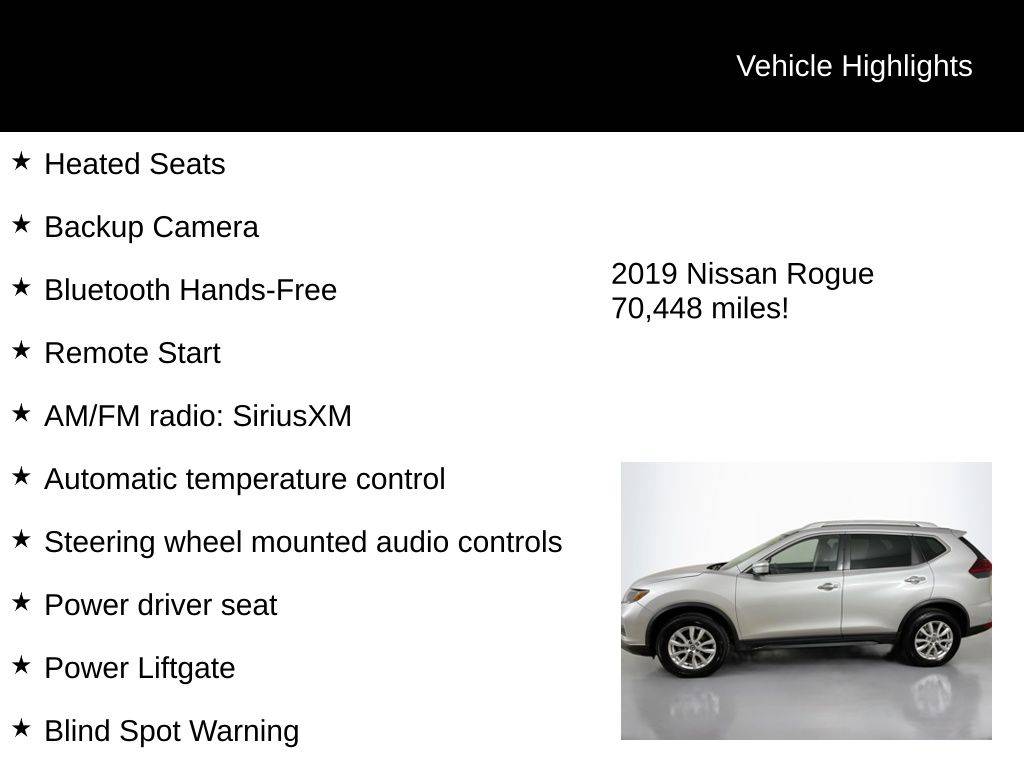 Vehicle Highlights

★ Heated Seats

★ Backup Camera

★ Bluetooth Hands-Free

★ Remote Start

★ AM/FM radio: SiriusXM

★ Automatic temperature control

★ Steering wheel mounted audio controls

★ Power driver seat

★ Power Liftgate

★ Blind Spot Warning

2019 Nissan Rogue
70,448 miles!